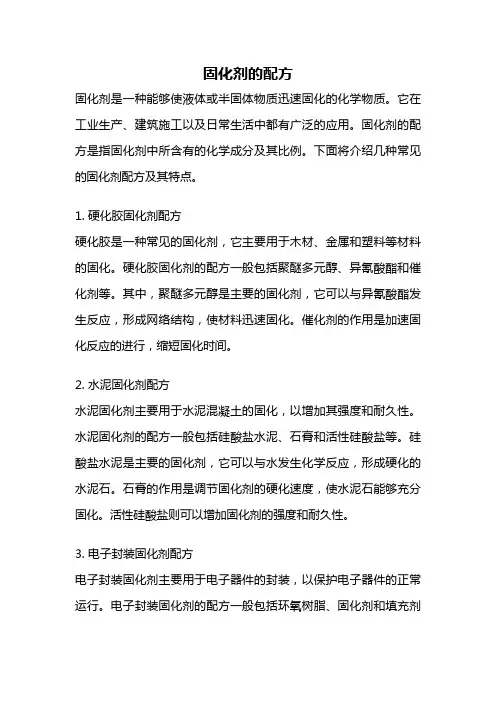 固化剂的配方

固化剂是一种能够使液体或半固体物质迅速固化的化学物质。它在工业生产、建筑施工以及日常生活中都有广泛的应用。固化剂的配方是指固化剂中所含有的化学成分及其比例。下面将介绍几种常见的固化剂配方及其特点。

1. 硬化胶固化剂配方
硬化胶是一种常见的固化剂，它主要用于木材、金属和塑料等材料的固化。硬化胶固化剂的配方一般包括聚醚多元醇、异氰酸酯和催化剂等。其中，聚醚多元醇是主要的固化剂，它可以与异氰酸酯发生反应，形成网络结构，使材料迅速固化。催化剂的作用是加速固化反应的进行，缩短固化时间。

2. 水泥固化剂配方
水泥固化剂主要用于水泥混凝土的固化，以增加其强度和耐久性。水泥固化剂的配方一般包括硅酸盐水泥、石膏和活性硅酸盐等。硅酸盐水泥是主要的固化剂，它可以与水发生化学反应，形成硬化的水泥石。石膏的作用是调节固化剂的硬化速度，使水泥石能够充分固化。活性硅酸盐则可以增加固化剂的强度和耐久性。

3. 电子封装固化剂配方
电子封装固化剂主要用于电子器件的封装，以保护电子器件的正常运行。电子封装固化剂的配方一般包括环氧树脂、固化剂和填充剂